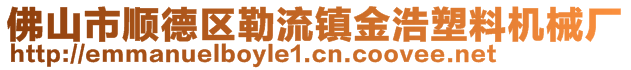 佛山市顺德区勒流镇金浩塑料机械厂
http://emmanuelboyle1.cn.coovee.net